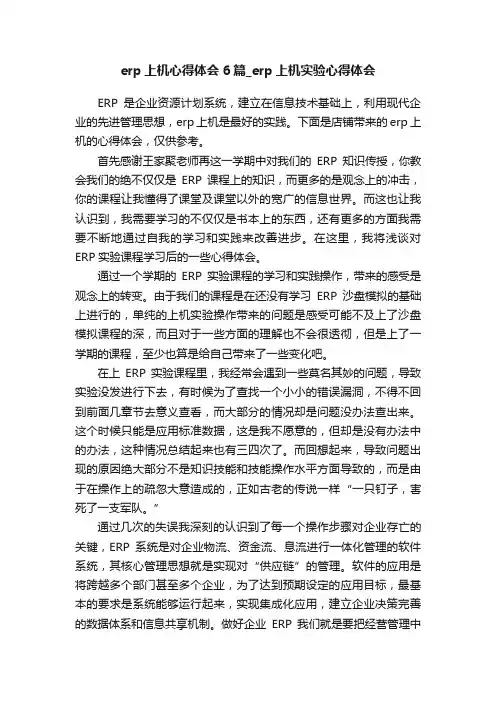 erp 上机心得体会 6 篇_erp 上机实验心得体会

ERP 是企业资源计划系统，建立在信息技术基础上，利用现代企业的先进管理思想，erp 上机是最好的实践。下面是店铺带来的 erp 上机的心得体会，仅供参考。

首先感谢王家聚老师再这一学期中对我们的 ERP 知识传授，你教会我们的绝不仅仅是 ERP 课程上的知识，而更多的是观念上的冲击，你的课程让我懂得了课堂及课堂以外的宽广的信息世界。而这也让我认识到，我需要学习的不仅仅是书本上的东西，还有更多的方面我需要不断地通过自我的学习和实践来改善进步。在这里，我将浅谈对 ERP 实验课程学习后的一些心得体会。

通过一个学期的 ERP 实验课程的学习和实践操作，带来的感受是观念上的转变。由于我们的课程是在还没有学习 ERP 沙盘模拟的基础上进行的，单纯的上机实验操作带来的问题是感受可能不及上了沙盘模拟课程的深，而且对于一些方面的理解也不会很透彻，但是上了一学期的课程，至少也算是给自己带来了一些变化吧。

在上 ERP 实验课程里，我经常会遇到一些莫名其妙的问题，导致实验没发进行下去，有时候为了查找一个小小的错误漏洞，不得不回到前面几章节去意义查看，而大部分的情况却是问题没办法查出来。这个时候只能是应用标准数据，这是我不愿意的，但却是没有办法中的办法，这种情况总结起来也有三四次了。而回想起来，导致问题出现的原因绝大部分不是知识技能和技能操作水平方面导致的，而是由于在操作上的疏忽大意造成的，正如古老的传说一样“一只钉子，害死了一支军队。”

通过几次的失误我深刻的认识到了每一个操作步骤对企业存亡的关键，ERP 系统是对企业物流、资金流、息流进行一体化管理的软件系统，其核心管理思想就是实现对“供应链”的管理。软件的应用是将跨越多个部门甚至多个企业，为了达到预期设定的应用目标，最基本的要求是系统能够运行起来，实现集成化应用，建立企业决策完善的数据体系和信息共享机制。做好企业 ERP 我们就是要把经营管理中